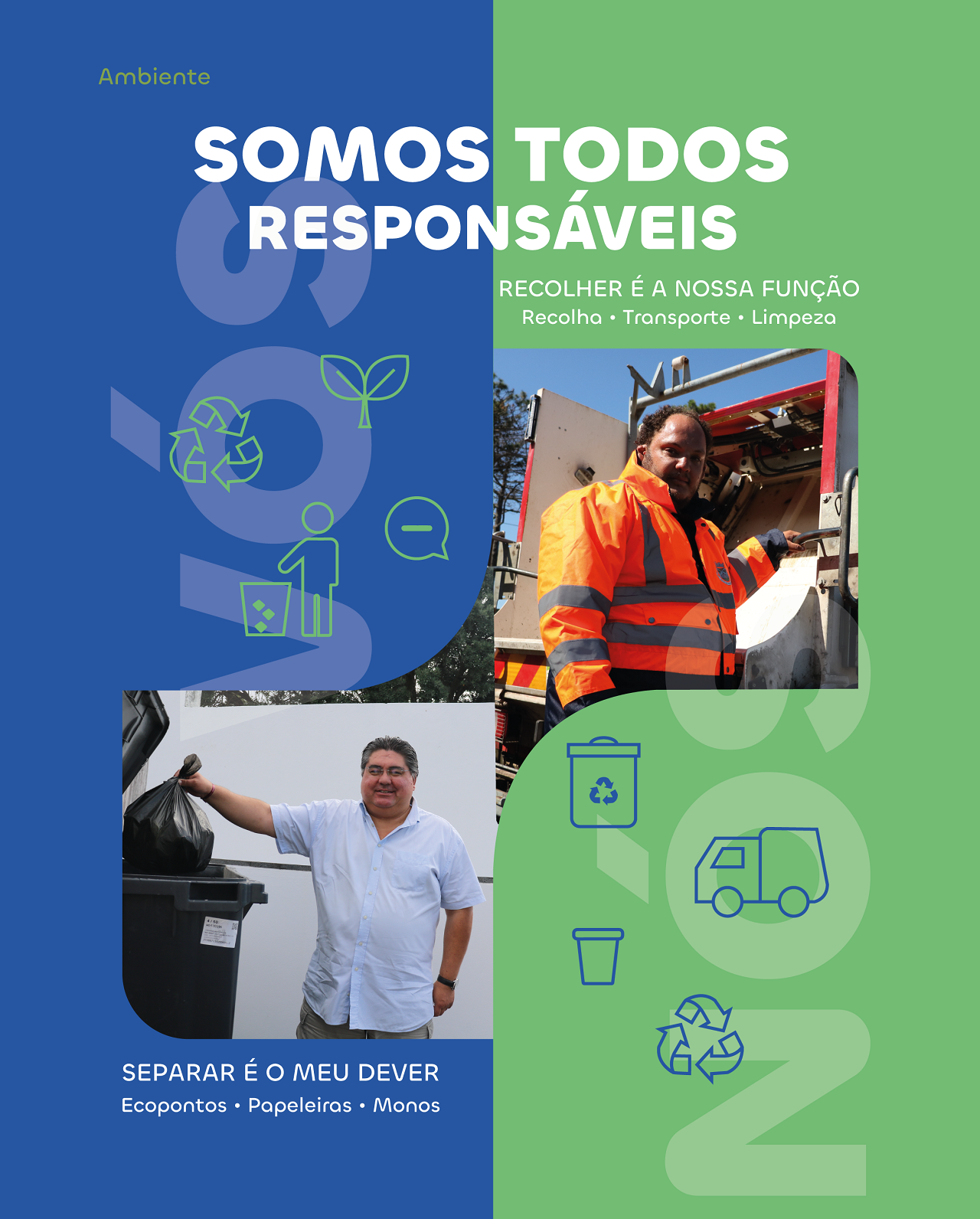 Ambiente

SOMOS TODOS RESPONSÁVEIS

RECOLHER É A NOSSA FUNÇÃO
Recolha • Transporte • Limpeza

SEPARAR É O MEU DEVER
Ecopontos • Papeleiras • Monos

VÓS

NÓS